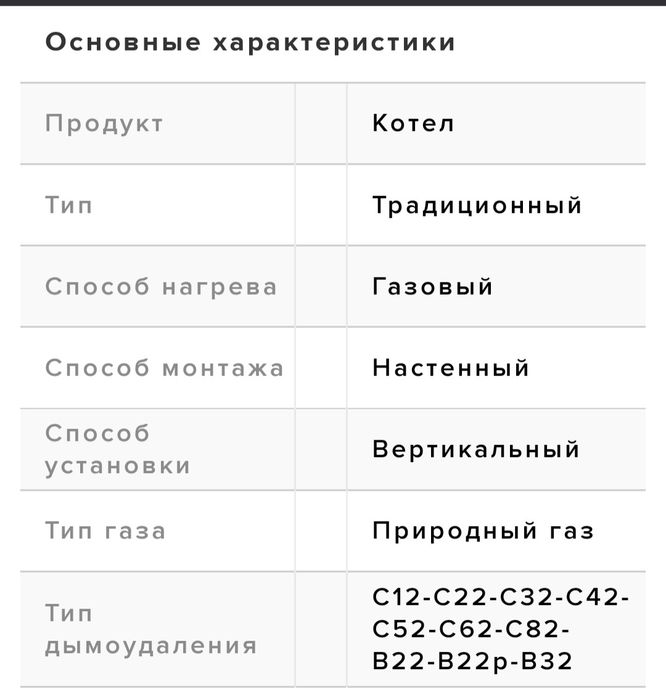 Основные характеристики

| | |
|---|---|
| Продукт | Котел |
| Тип | Традиционный |
| Способ нагрева | Газовый |
| Способ монтажа | Настенный |
| Способ установки | Вертикальный |
| Тип газа | Природный газ |
| Тип дымоудаления | C12-C22-C32-C42-C52-C62-C82-B22-B22p-B32 |